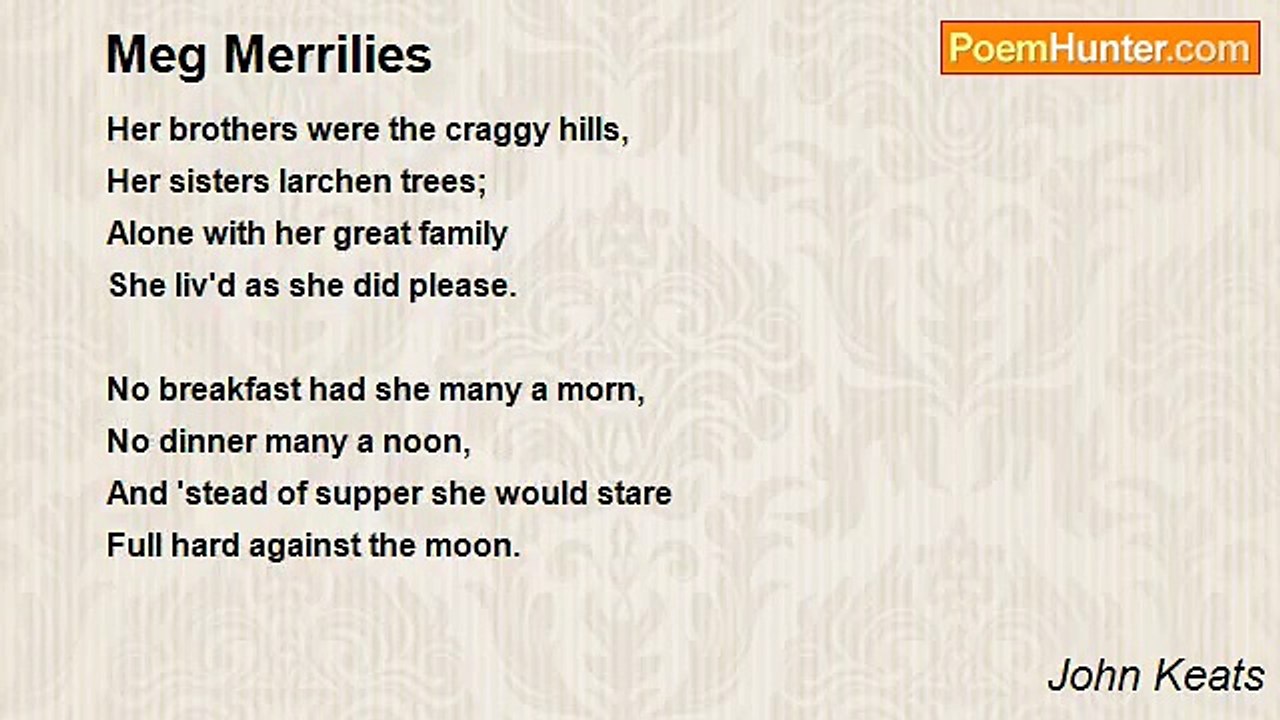 Meg Merrilies

PoemHunter.com

Her brothers were the craggy hills,
Her sisters larchen trees;
Alone with her great family
She liv'd as she did please.

No breakfast had she many a morn,
No dinner many a noon,
And 'stead of supper she would stare
Full hard against the moon.

John Keats